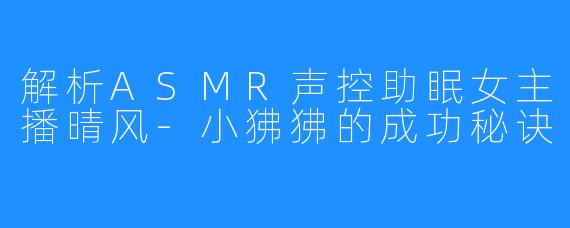 解析ASMR声控助眠女主播晴风-小狒狒的成功秘诀